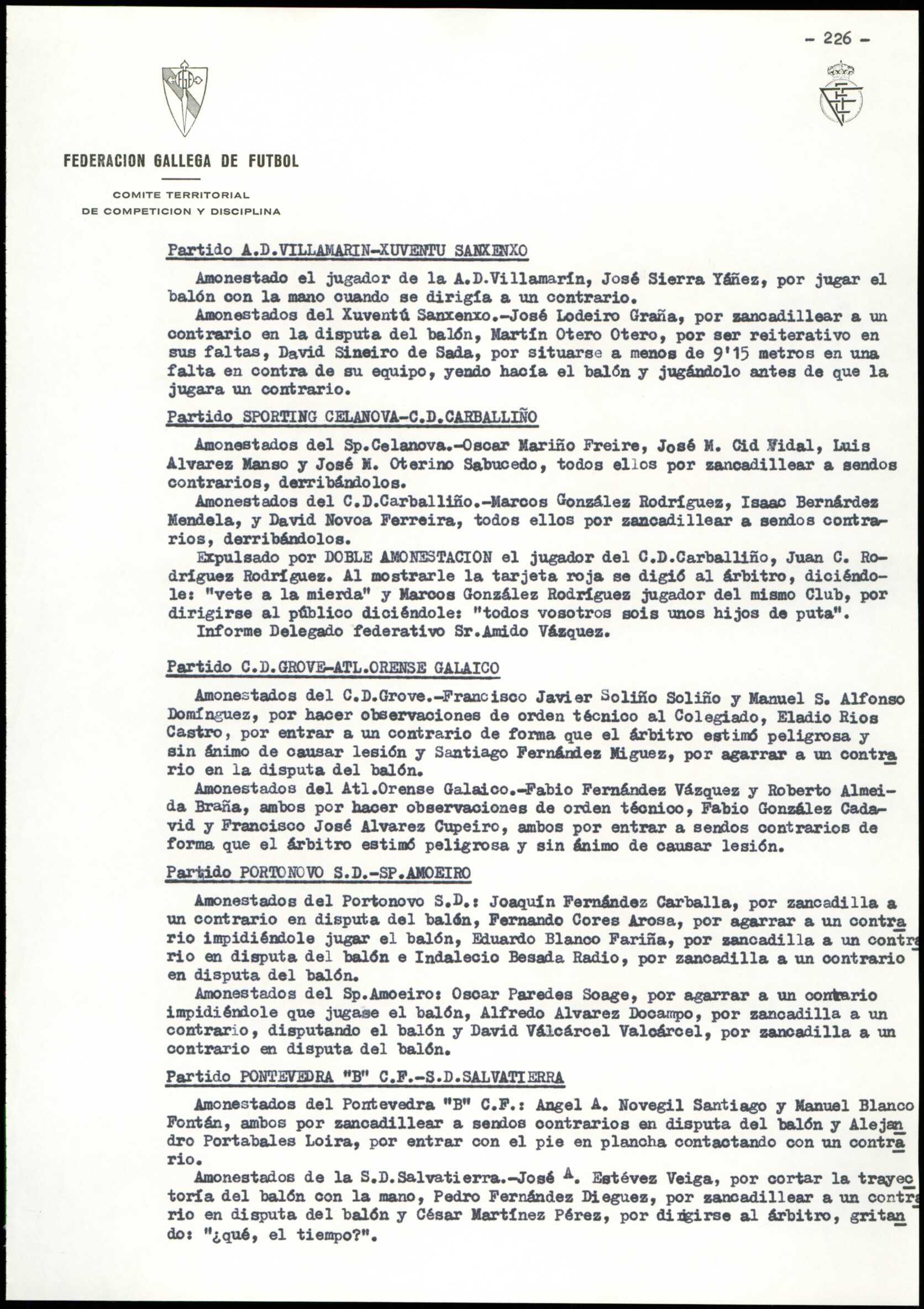 - 226 -

FEDERACION GALLEGA DE FUTBOL

COMITE TERRITORIAL
DE COMPETICION Y DISCIPLINA

Partido A.D.VILLAMARIN-XUVENTU SANXENXO

Amonestado el jugador de la A.D.Villamarín, José Sierra Yáñez, por jugar el balón con la mano cuando se dirigía a un contrario.
Amonestados del Xuventú Sanxenxo.-José Lodeiro Graña, por zancadillear a un contrario en la disputa del balón, Martín Otero Otero, por ser reiterativo en sus faltas, David Sineiro de Sada, por situarse a menos de 9'15 metros en una falta en contra de su equipo, yendo hacía el balón y jugándolo antes de que la jugara un contrario.

Partido SPORTING CELANOVA-C.D.CARBALLIÑO

Amonestados del Sp.Celanova.-Oscar Mariño Freire, José M. Cid Vidal, Luis Alvarez Manso y José M. Oterino Sabucedo, todos ellos por zancadillear a sendos contrarios, derribándolos.
Amonestados del C.D.Carballiño.-Marcos González Rodríguez, Isaac Bernárdez Mendela, y David Novoa Ferreira, todos ellos por zancadillear a sendos contrarios, derribándolos.
Expulsado por DOBLE AMONESTACION el jugador del C.D.Carballiño, Juan C. Rodríguez Rodríguez. Al mostrarle la tarjeta roja se digió al árbitro, diciéndole: "vete a la mierda" y Marcos González Rodríguez jugador del mismo Club, por dirigirse al público diciéndole: "todos vosotros sois unos hijos de puta".
Informe Delegado federativo Sr.Amido Vázquez.

Partido C.D.GROVE-ATL.ORENSE GALAICO

Amonestados del C.D.Grove.-Francisco Javier Soliño Soliño y Manuel S. Alfonso Domínguez, por hacer observaciones de orden técnico al Colegiado, Eladio Rios Castro, por entrar a un contrario de forma que el árbitro estimó peligrosa y sin ánimo de causar lesión y Santiago Fernández Miguez, por agarrar a un contrario en la disputa del balón.
Amonestados del Atl.Orense Galaico.-Fabio Fernández Vázquez y Roberto Almeida Braña, ambos por hacer observaciones de orden técnico, Fabio González Cadavid y Francisco José Alvarez Cupeiro, ambos por entrar a sendos contrarios de forma que el árbitro estimó peligrosa y sin ánimo de causar lesión.

Partido PORTONOVO S.D.-SP.AMOEIRO

Amonestados del Portonovo S.D.: Joaquín Fernández Carballa, por zancadilla a un contrario en disputa del balón, Fernando Cores Arosa, por agarrar a un contrario impidiéndole jugar el balón, Eduardo Blanco Fariña, por zancadilla a un contrario en disputa del balón e Indalecio Besada Radio, por zancadilla a un contrario en disputa del balón.
Amonestados del Sp.Amoeiro: Oscar Paredes Soage, por agarrar a un contrario impidiéndole que jugase el balón, Alfredo Alvarez Docampo, por zancadilla a un contrario, disputando el balón y David Válcárcel Valcárcel, por zancadilla a un contrario en disputa del balón.

Partido PONTEVEDRA "B" C.F.-S.D.SALVATIERRA

Amonestados del Pontevedra "B" C.F.: Angel A. Novegil Santiago y Manuel Blanco Fontán, ambos por zancadillear a sendos contrarios en disputa del balón y Alejandro Portabales Loira, por entrar con el pie en plancha contactando con un contrario.
Amonestados de la S.D.Salvatierra.-José A. Estévez Veiga, por cortar la trayectoría del balón con la mano, Pedro Fernández Dieguez, por zancadillear a un contrario en disputa del balón y César Martínez Pérez, por dirigirse al árbitro, gritando: "¿qué, el tiempo?".